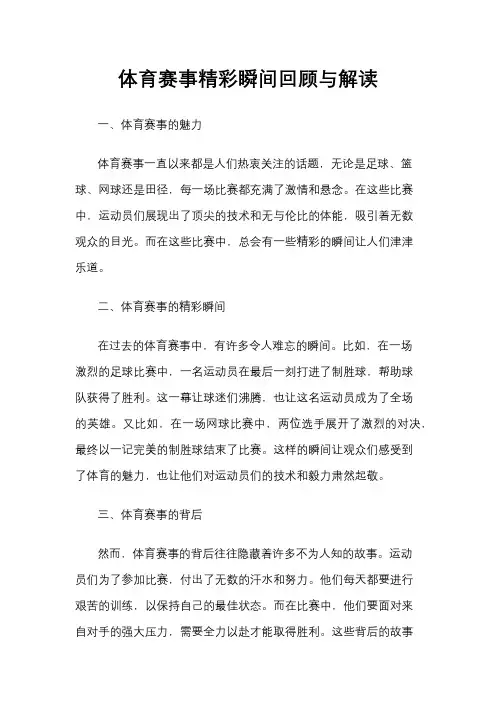 体育赛事精彩瞬间回顾与解读

一、体育赛事的魅力

体育赛事一直以来都是人们热衷关注的话题，无论是足球、篮球、网球还是田径，每一场比赛都充满了激情和悬念。在这些比赛中，运动员们展现出了顶尖的技术和无与伦比的体能，吸引着无数观众的目光。而在这些比赛中，总会有一些精彩的瞬间让人们津津乐道。

二、体育赛事的精彩瞬间

在过去的体育赛事中，有许多令人难忘的瞬间。比如，在一场激烈的足球比赛中，一名运动员在最后一刻打进了制胜球，帮助球队获得了胜利。这一幕让球迷们沸腾，也让这名运动员成为了全场的英雄。又比如，在一场网球比赛中，两位选手展开了激烈的对决，最终以一记完美的制胜球结束了比赛。这样的瞬间让观众们感受到了体育的魅力，也让他们对运动员们的技术和毅力肃然起敬。

三、体育赛事的背后

然而，体育赛事的背后往往隐藏着许多不为人知的故事。运动员们为了参加比赛，付出了无数的汗水和努力。他们每天都要进行艰苦的训练，以保持自己的最佳状态。而在比赛中，他们要面对来自对手的强大压力，需要全力以赴才能取得胜利。这些背后的故事